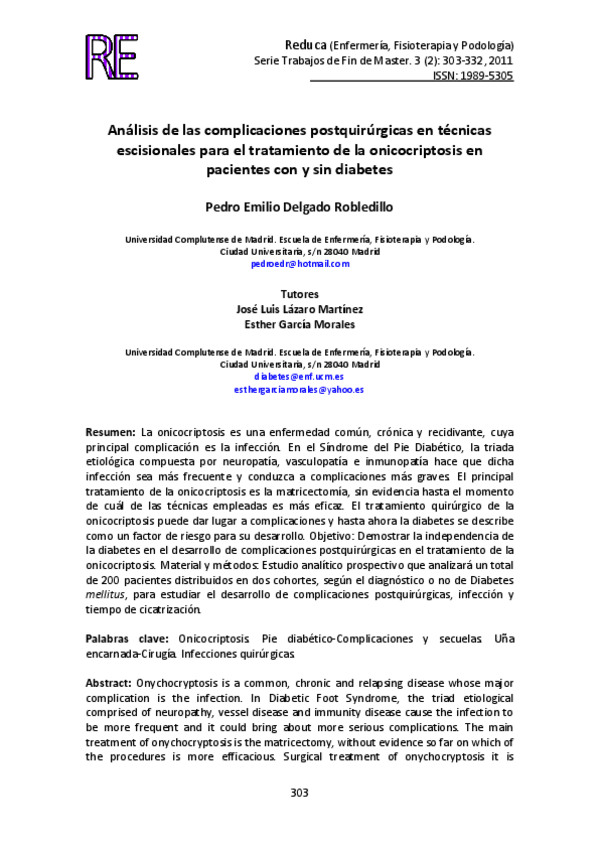 RE

Reduca (Enfermería, Fisioterapia y Podología)
Serie Trabajos de Fin de Master. 3 (2): 303-332, 2011
ISSN: 1989-5305

Análisis de las complicaciones postquirúrgicas en técnicas escisionales para el tratamiento de la onicocriptosis en pacientes con y sin diabetes

Pedro Emilio Delgado Robledillo

Universidad Complutense de Madrid. Escuela de Enfermería, Fisioterapia y Podología. Ciudad Universitaria, s/n 28040 Madrid
pedroedr@hotmail.com

Tutores
José Luis Lázaro Martínez
Esther García Morales

Universidad Complutense de Madrid. Escuela de Enfermería, Fisioterapia y Podología. Ciudad Universitaria, s/n 28040 Madrid
diabetes@enf.ucm.es
esthergarciamorales@yahoo.es

Resumen: La onicocriptosis es una enfermedad común, crónica y recidivante, cuya principal complicación es la infección. En el Síndrome del Pie Diabético, la triada etiológica compuesta por neuropatía, vasculopatía e inmunopatía hace que dicha infección sea más frecuente y conduzca a complicaciones más graves. El principal tratamiento de la onicocriptosis es la matricectomía, sin evidencia hasta el momento de cuál de las técnicas empleadas es más eficaz. El tratamiento quirúrgico de la onicocriptosis puede dar lugar a complicaciones y hasta ahora la diabetes se describe como un factor de riesgo para su desarrollo. Objetivo: Demostrar la independencia de la diabetes en el desarrollo de complicaciones postquirúrgicas en el tratamiento de la onicocriptosis. Material y métodos: Estudio analítico prospectivo que analizará un total de 200 pacientes distribuidos en dos cohortes, según el diagnóstico o no de Diabetes mellitus, para estudiar el desarrollo de complicaciones postquirúrgicas, infección y tiempo de cicatrización.

Palabras clave: Onicocriptosis. Pie diabético-Complicaciones y secuelas. Uña encarnada-Cirugía. Infecciones quirúrgicas.

Abstract: Onychocryptosis is a common, chronic and relapsing disease whose major complication is the infection. In Diabetic Foot Syndrome, the triad etiological comprised of neuropathy, vessel disease and immunity disease cause the infection to be more frequent and it could bring about more serious complications. The main treatment of onychocryptosis is the matricectomy, without evidence so far on which of the procedures is more efficacious. Surgical treatment of onychocryptosis it is

303